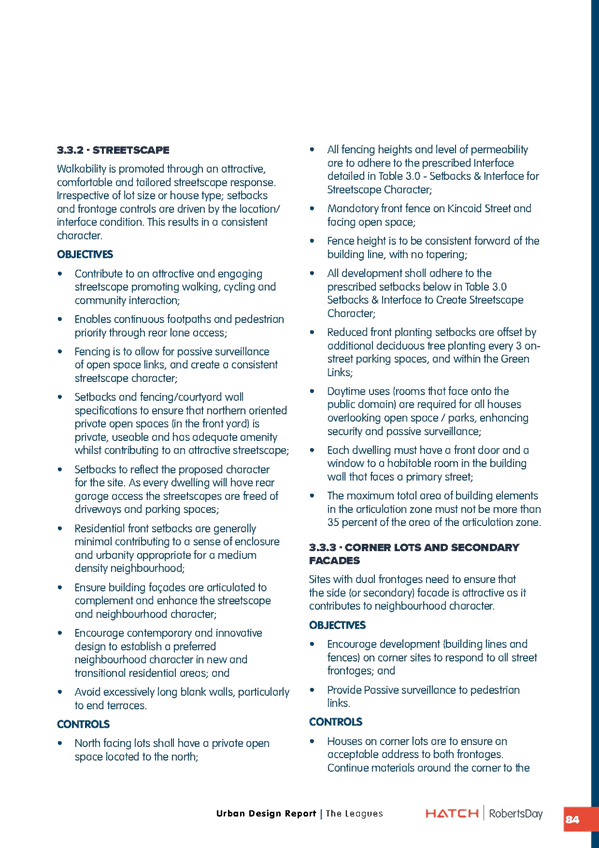 3.3.2 · STREETSCAPE

Walkability is promoted through an attractive, comfortable and tailored streetscape response. Irrespective of lot size or house type; setbacks and frontage controls are driven by the location/ interface condition. This results in a consistent character.

OBJECTIVES

• Contribute to an attractive and engaging streetscape promoting walking, cycling and community interaction;

• Enables continuous footpaths and pedestrian priority through rear lane access;

• Fencing is to allow for passive surveillance of open space links, and create a consistent streetscape character;

• Setbacks and fencing/courtyard wall specifications to ensure that northern oriented private open spaces (in the front yard) is private, useable and has adequate amenity whilst contributing to an attractive streetscape;

• Setbacks to reflect the proposed character for the site. As every dwelling will have rear garage access the streetscapes are freed of driveways and parking spaces;

• Residential front setbacks are generally minimal contributing to a sense of enclosure and urbanity appropriate for a medium density neighbourhood;

• Ensure building façades are articulated to complement and enhance the streetscape and neighbourhood character;

• Encourage contemporary and innovative design to establish a preferred neighbourhood character in new and transitional residential areas; and

• Avoid excessively long blank walls, particularly to end terraces.

CONTROLS

• North facing lots shall have a private open space located to the north;

• All fencing heights and level of permeability are to adhere to the prescribed Interface detailed in Table 3.0 - Setbacks & Interface for Streetscape Character;

• Mandatory front fence on Kincaid Street and facing open space;

• Fence height is to be consistent forward of the building line, with no tapering;

• All development shall adhere to the prescribed setbacks below in Table 3.0 Setbacks & Interface to Create Streetscape Character;

• Reduced front planting setbacks are offset by additional deciduous tree planting every 3 on-street parking spaces, and within the Green Links;

• Daytime uses (rooms that face onto the public domain) are required for all houses overlooking open space / parks, enhancing security and passive surveillance;

• Each dwelling must have a front door and a window to a habitable room in the building wall that faces a primary street;

• The maximum total area of building elements in the articulation zone must not be more than 35 percent of the area of the articulation zone.

3.3.3 · CORNER LOTS AND SECONDARY FACADES

Sites with dual frontages need to ensure that the side (or secondary) facade is attractive as it contributes to neighbourhood character.

OBJECTIVES

• Encourage development (building lines and fences) on corner sites to respond to all street frontages; and

• Provide Passive surveillance to pedestrian links.

CONTROLS

• Houses on corner lots are to ensure an acceptable address to both frontages. Continue materials around the corner to the

Urban Design Report | The Leagues HATCH | RobertsDay 84